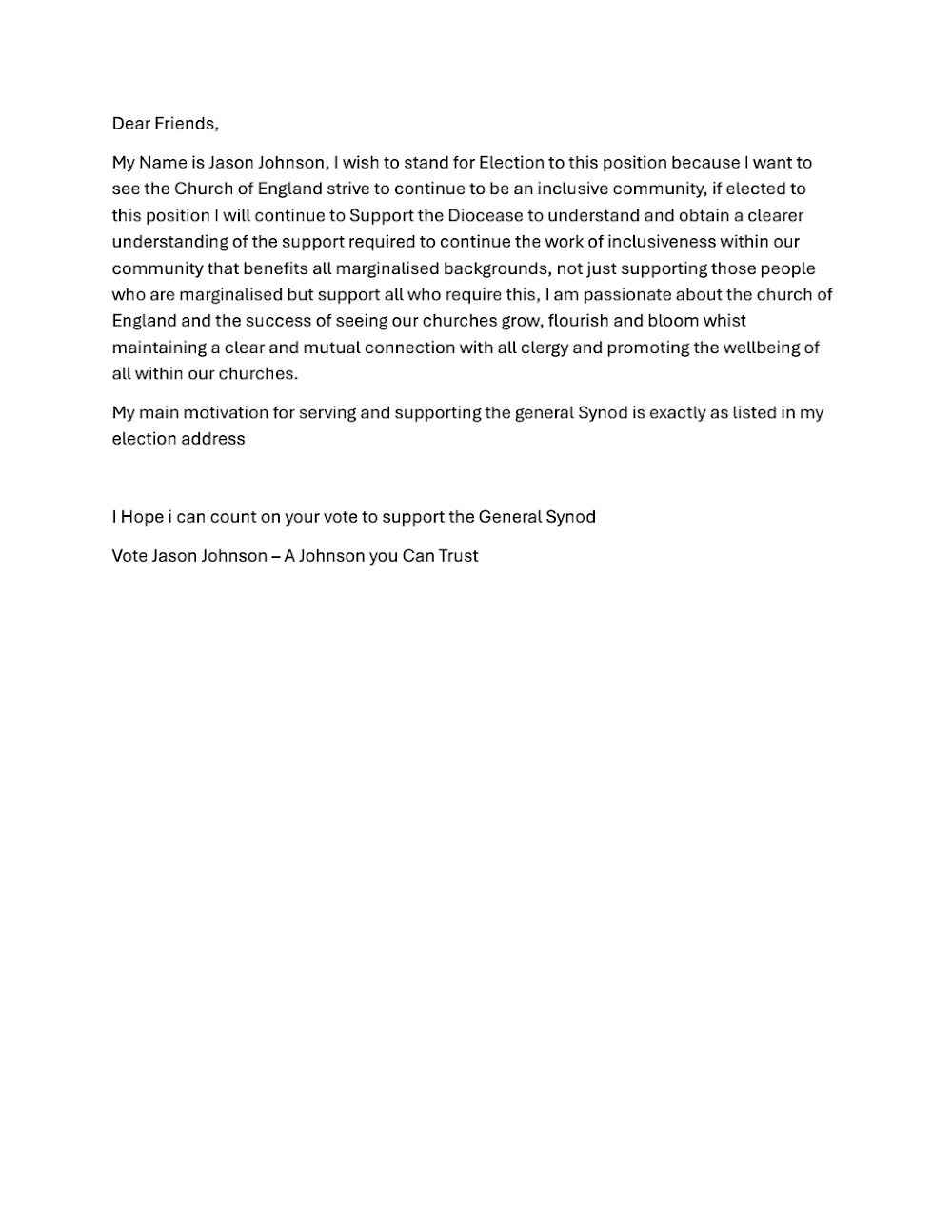 Dear Friends,

My Name is Jason Johnson, I wish to stand for Election to this position because I want to see the Church of England strive to continue to be an inclusive community, if elected to this position I will continue to Support the Diocease to understand and obtain a clearer understanding of the support required to continue the work of inclusiveness within our community that benefits all marginalised backgrounds, not just supporting those people who are marginalised but support all who require this, I am passionate about the church of England and the success of seeing our churches grow, flourish and bloom whist maintaining a clear and mutual connection with all clergy and promoting the wellbeing of all within our churches.

My main motivation for serving and supporting the general Synod is exactly as listed in my election address

I Hope i can count on your vote to support the General Synod

Vote Jason Johnson – A Johnson you Can Trust